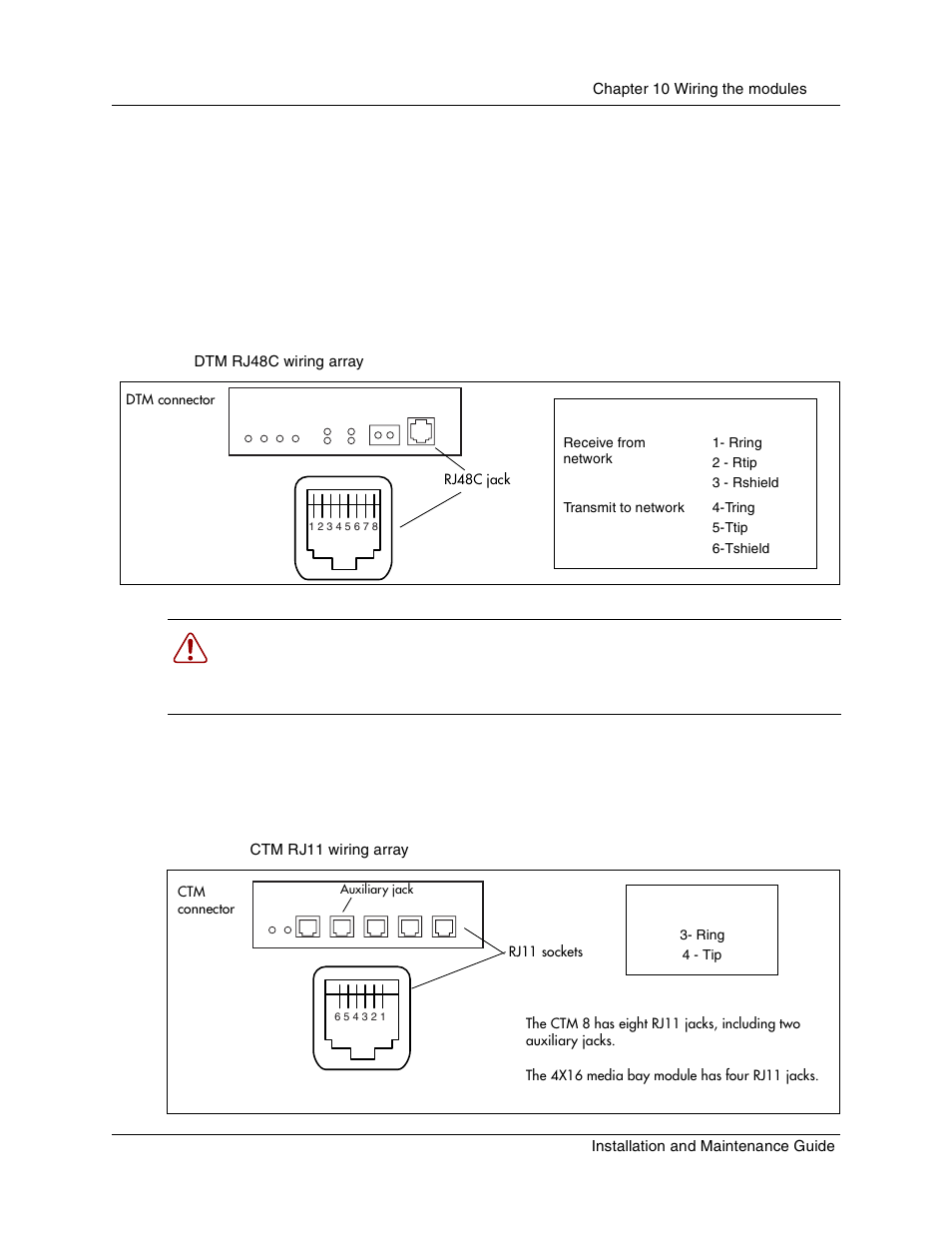 Chapter 10 Wiring the modules

DTM RJ48C wiring array

DTM connector

RJ48C jack

1 2 3 4 5 6 7 8

Receive from network

1- Rring
2 - Rtip
3 - Rshield

Transmit to network

4-Tring
5-Ttip
6-Tshield

CTM RJ11 wiring array

CTM connector

Auxiliary jack

RJ11 sockets

6 5 4 3 2 1

3- Ring
4 - Tip

The CTM 8 has eight RJ11 jacks, including two auxiliary jacks.

The 4X16 media bay module has four RJ11 jacks.

Installation and Maintenance Guide